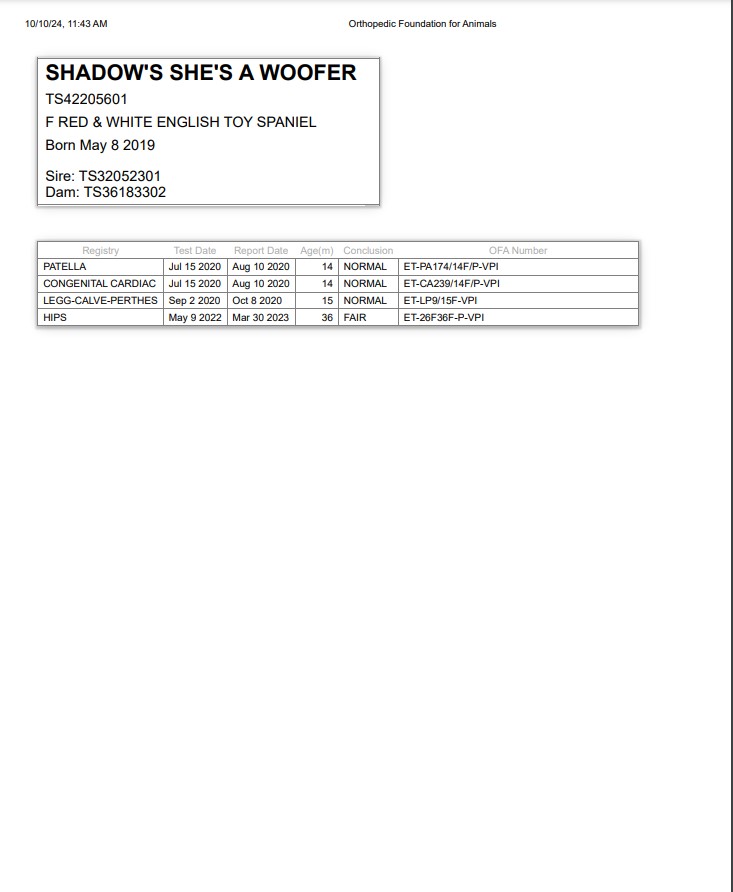 10/10/24, 11:43 AM

Orthopedic Foundation for Animals

SHADOW'S SHE'S A WOOFER

TS42205601

F RED & WHITE ENGLISH TOY SPANIEL

Born May 8 2019

Sire: TS32052301
Dam: TS36183302

| Registry | Test Date | Report Date | Age(m) | Conclusion | OFA Number |
|---|---|---|---|---|---|
| PATELLA | Jul 15 2020 | Aug 10 2020 | 14 | NORMAL | ET-PA174/14F/P-VPI |
| CONGENITAL CARDIAC | Jul 15 2020 | Aug 10 2020 | 14 | NORMAL | ET-CA239/14F/P-VPI |
| LEGG-CALVE-PERTHES | Sep 2 2020 | Oct 8 2020 | 15 | NORMAL | ET-LP9/15F-VPI |
| HIPS | May 9 2022 | Mar 30 2023 | 36 | FAIR | ET-26F36F-P-VPI |